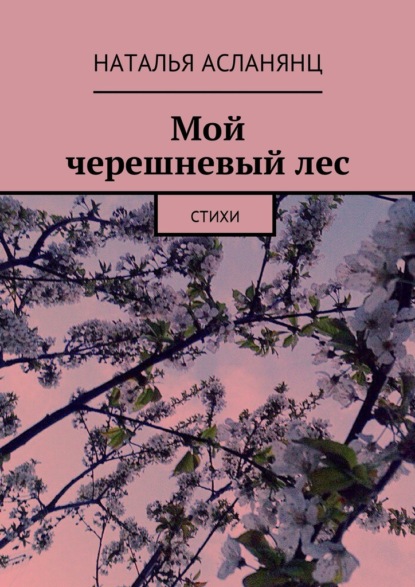 НАТАЛЬЯ АСЛАНЯНЦ

Мой черешневый лес

СТИХИ